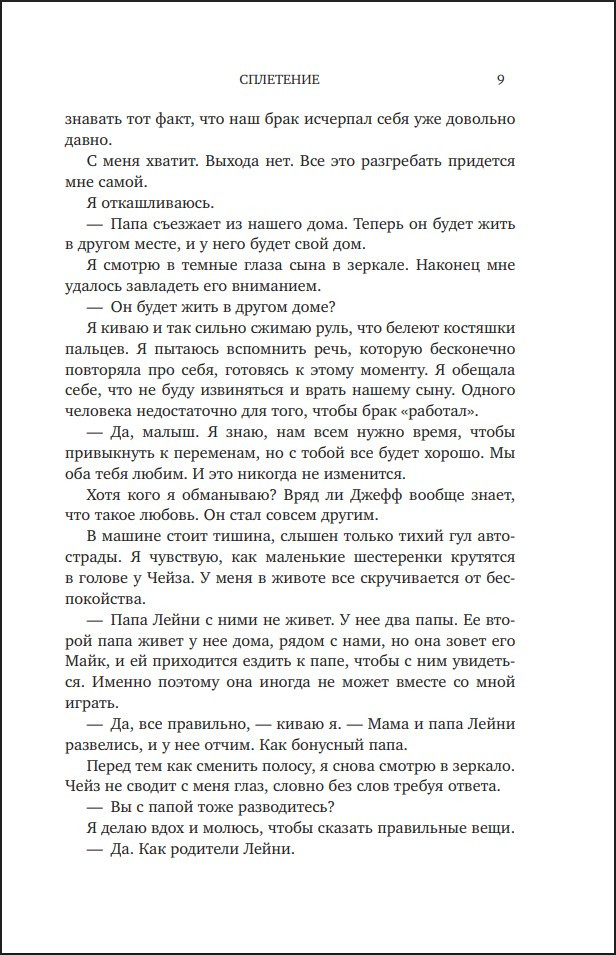 СПЛЕТЕНИЕ 9

знавать тот факт, что наш брак исчерпал себя уже довольно давно.

С меня хватит. Выхода нет. Все это разгребать придется мне самой.

Я откашливаюсь.

— Папа съезжает из нашего дома. Теперь он будет жить в другом месте, и у него будет свой дом.

Я смотрю в темные глаза сына в зеркале. Наконец мне удалось завладеть его вниманием.

— Он будет жить в другом доме?

Я киваю и так сильно сжимаю руль, что белеют костяшки пальцев. Я пытаюсь вспомнить речь, которую бесконечно повторяла про себя, готовясь к этому моменту. Я обещала себе, что не буду извиняться и врать нашему сыну. Одного человека недостаточно для того, чтобы брак «работал».

— Да, малыш. Я знаю, нам всем нужно время, чтобы привыкнуть к переменам, но с тобой все будет хорошо. Мы оба тебя любим. И это никогда не изменится.

Хотя кого я обманываю? Вряд ли Джефф вообще знает, что такое любовь. Он стал совсем другим.

В машине стоит тишина, слышен только тихий гул автострады. Я чувствую, как маленькие шестеренки крутятся в голове у Чейза. У меня в животе все скручивается от беспокойства.

— Папа Лейни с ними не живет. У нее два папы. Ее второй папа живет у нее дома, рядом с нами, но она зовет его Майк, и ей приходится ездить к папе, чтобы с ним увидеться. Именно поэтому она иногда не может вместе со мной играть.

— Да, все правильно, — киваю я. — Мама и папа Лейни развелись, и у нее отчим. Как бонусный папа.

Перед тем как сменить полосу, я снова смотрю в зеркало. Чейз не сводит с меня глаз, словно без слов требуя ответа.

— Вы с папой тоже разводитесь?

Я делаю вдох и молюсь, чтобы сказать правильные вещи.

— Да. Как родители Лейни.